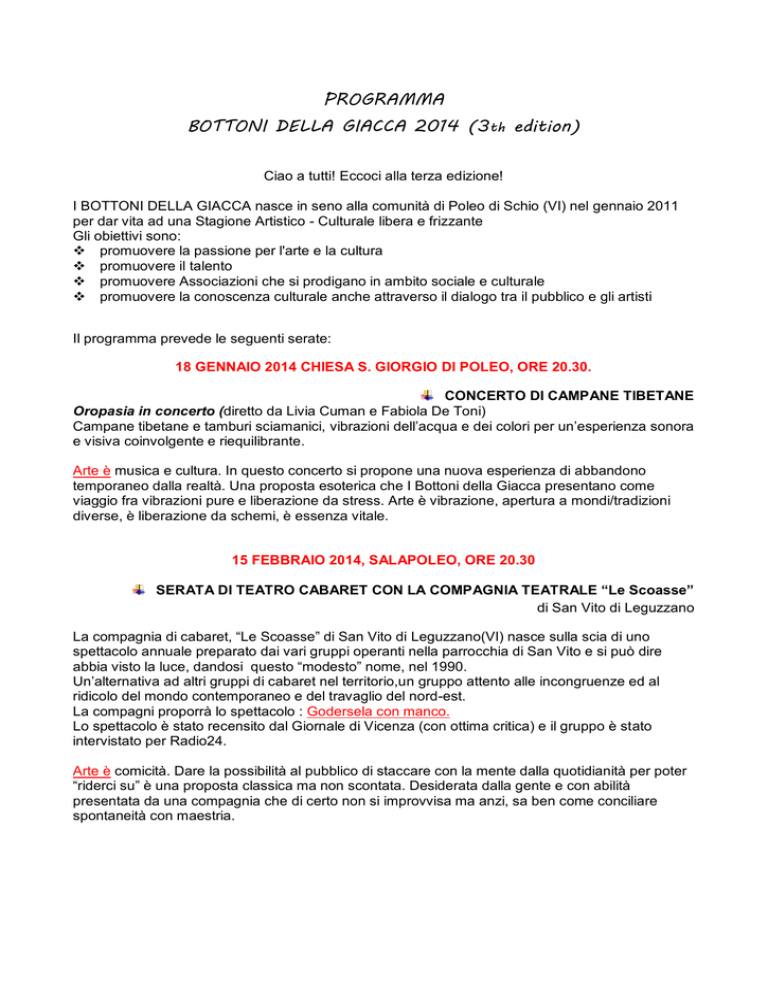 PROGRAMMA

BOTTONI DELLA GIACCA 2014 (3th edition)

Ciao a tutti! Eccoci alla terza edizione!

I BOTTONI DELLA GIACCA nasce in seno alla comunità di Poleo di Schio (VI) nel gennaio 2011 per dar vita ad una Stagione Artistico - Culturale libera e frizzante
Gli obiettivi sono:
❖ promuovere la passione per l'arte e la cultura
❖ promuovere il talento
❖ promuovere Associazioni che si prodigano in ambito sociale e culturale
❖ promuovere la conoscenza culturale anche attraverso il dialogo tra il pubblico e gli artisti

Il programma prevede le seguenti serate:

18 GENNAIO 2014 CHIESA S. GIORGIO DI POLEO, ORE 20.30.

CONCERTO DI CAMPANE TIBETANE

Oropasia in concerto (diretto da Livia Cuman e Fabiola De Toni)
Campane tibetane e tamburi sciamanici, vibrazioni dell'acqua e dei colori per un'esperienza sonora e visiva coinvolgente e riequilibrante.

Arte è musica e cultura. In questo concerto si propone una nuova esperienza di abbandono temporaneo dalla realtà. Una proposta esoterica che I Bottoni della Giacca presentano come viaggio fra vibrazioni pure e liberazione da stress. Arte è vibrazione, apertura a mondi/tradizioni diverse, è liberazione da schemi, è essenza vitale.

15 FEBBRAIO 2014, SALAPOLEO, ORE 20.30

SERATA DI TEATRO CABARET CON LA COMPAGNIA TEATRALE "Le Scoasse"
di San Vito di Leguzzano

La compagnia di cabaret, "Le Scoasse" di San Vito di Leguzzano(VI) nasce sulla scia di uno spettacolo annuale preparato dai vari gruppi operanti nella parrocchia di San Vito e si può dire abbia visto la luce, dandosi questo "modesto" nome, nel 1990.
Un'alternativa ad altri gruppi di cabaret nel territorio,un gruppo attento alle incongruenze ed al ridicolo del mondo contemporaneo e del travaglio del nord-est.
La compagni proporrà lo spettacolo : Godersela con manco.
Lo spettacolo è stato recensito dal Giornale di Vicenza (con ottima critica) e il gruppo è stato intervistato per Radio24.

Arte è comicità. Dare la possibilità al pubblico di staccare con la mente dalla quotidianità per poter "riderci su" è una proposta classica ma non scontata. Desiderata dalla gente e con abilità presentata da una compagnia che di certo non si improvvisa ma anzi, sa ben come conciliare spontaneità con maestria.